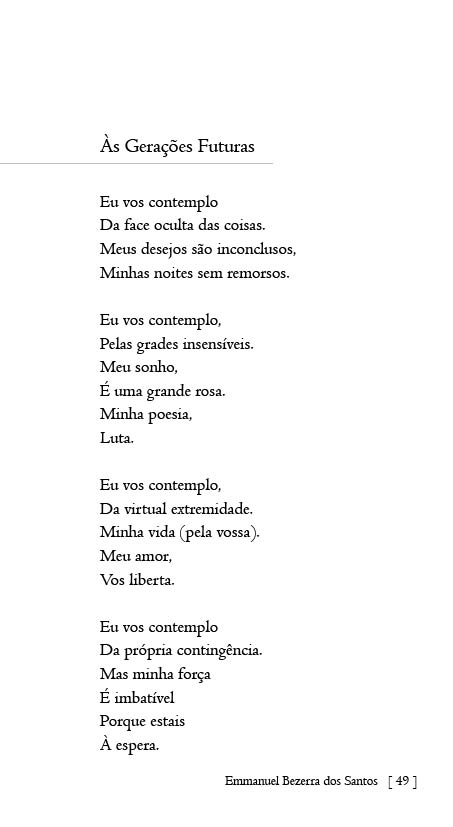 Às Gerações Futuras

Eu vos contemplo
Da face oculta das coisas.
Meus desejos são inconclusos,
Minhas noites sem remorsos.

Eu vos contemplo,
Pelas grades insensíveis.
Meu sonho,
É uma grande rosa.
Minha poesia,
Luta.

Eu vos contemplo,
Da virtual extremidade.
Minha vida (pela vossa).
Meu amor,
Vos liberta.

Eu vos contemplo
Da própria contingência.
Mas minha força
É imbatível
Porque estais
À espera.

Emmanuel Bezerra dos Santos [ 49 ]